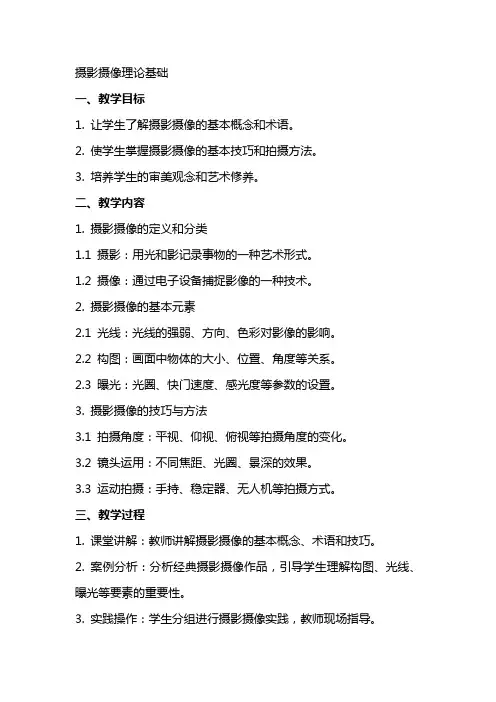 摄影摄像理论基础

一、教学目标

1. 让学生了解摄影摄像的基本概念和术语。

2. 使学生掌握摄影摄像的基本技巧和拍摄方法。

3. 培养学生的审美观念和艺术修养。

二、教学内容

1. 摄影摄像的定义和分类

1.1 摄影：用光和影记录事物的一种艺术形式。

1.2 摄像：通过电子设备捕捉影像的一种技术。

2. 摄影摄像的基本元素

2.1 光线：光线的强弱、方向、色彩对影像的影响。

2.2 构图：画面中物体的大小、位置、角度等关系。

2.3 曝光：光圈、快门速度、感光度等参数的设置。

3. 摄影摄像的技巧与方法

3.1 拍摄角度：平视、仰视、俯视等拍摄角度的变化。

3.2 镜头运用：不同焦距、光圈、景深的效果。

3.3 运动拍摄：手持、稳定器、无人机等拍摄方式。

三、教学过程

1. 课堂讲解：教师讲解摄影摄像的基本概念、术语和技巧。

2. 案例分析：分析经典摄影摄像作品，引导学生理解构图、光线、曝光等要素的重要性。

3. 实践操作：学生分组进行摄影摄像实践，教师现场指导。